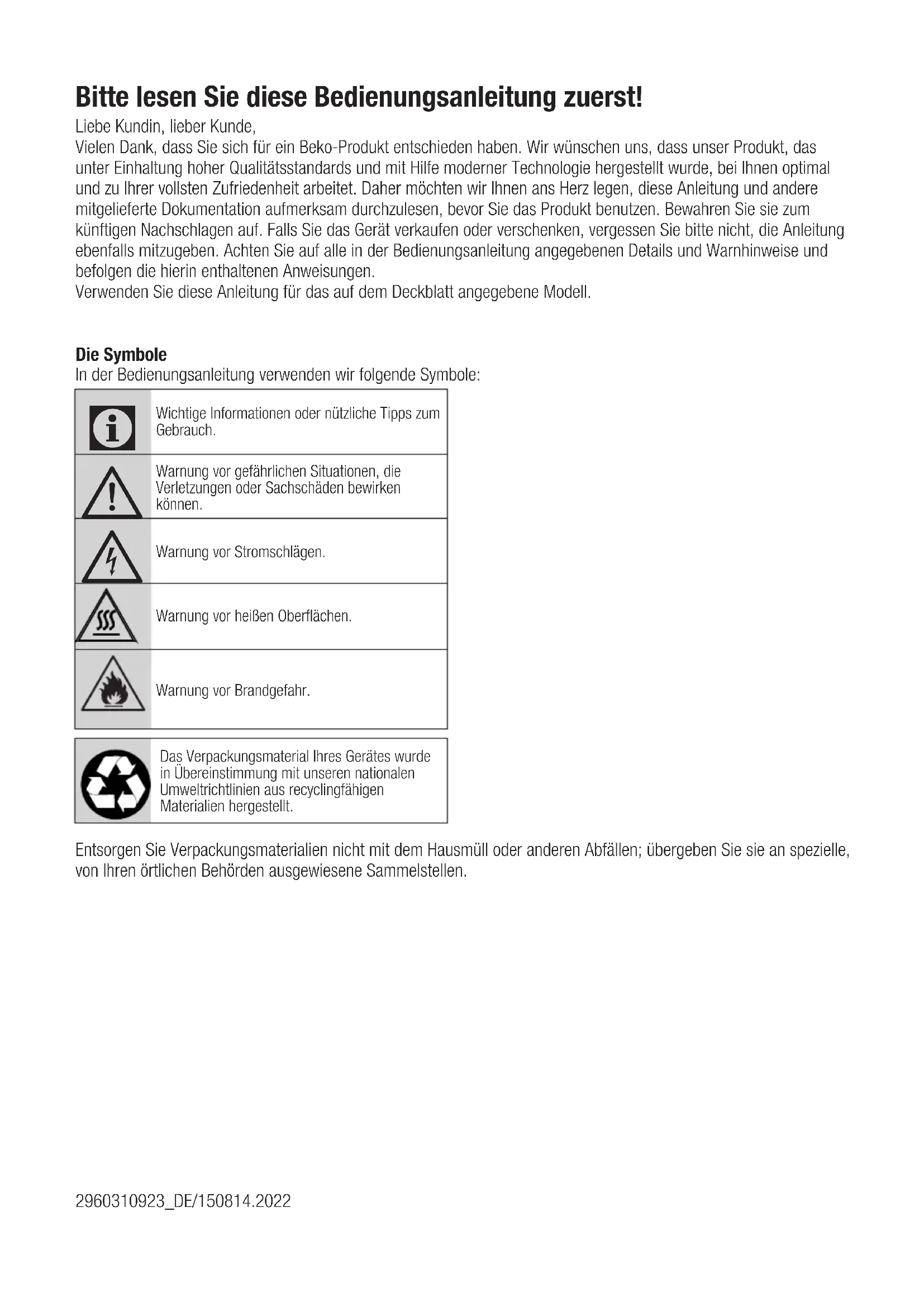 Bitte lesen Sie diese Bedienungsanleitung zuerst!

Liebe Kundin, lieber Kunde,
Vielen Dank, dass Sie sich für ein Beko-Produkt entschieden haben. Wir wünschen uns, dass unser Produkt, das unter Einhaltung hoher Qualitätsstandards und mit Hilfe moderner Technologie hergestellt wurde, bei Ihnen optimal und zu Ihrer vollsten Zufriedenheit arbeitet. Daher möchten wir Ihnen ans Herz legen, diese Anleitung und andere mitgelieferte Dokumentation aufmerksam durchzulesen, bevor Sie das Produkt benutzen. Bewahren Sie sie zum künftigen Nachschlagen auf. Falls Sie das Gerät verkaufen oder verschenken, vergessen Sie bitte nicht, die Anleitung ebenfalls mitzugeben. Achten Sie auf alle in der Bedienungsanleitung angegebenen Details und Warnhinweise und befolgen die hierin enthaltenen Anweisungen.
Verwenden Sie diese Anleitung für das auf dem Deckblatt angegebene Modell.

Die Symbole
In der Bedienungsanleitung verwenden wir folgende Symbole:

| | |
|---|---|
| | Wichtige Informationen oder nützliche Tipps zum Gebrauch. |
| | Warnung vor gefährlichen Situationen, die Verletzungen oder Sachschäden bewirken können. |
| | Warnung vor Stromschlägen. |
| | Warnung vor heißen Oberflächen. |
| | Warnung vor Brandgefahr. |

| | |
|---|---|
| | Das Verpackungsmaterial Ihres Gerätes wurde in Übereinstimmung mit unseren nationalen Umweltrichtlinien aus recyclingfähigen Materialien hergestellt. |

Entsorgen Sie Verpackungsmaterialien nicht mit dem Hausmüll oder anderen Abfällen; übergeben Sie sie an spezielle, von Ihren örtlichen Behörden ausgewiesene Sammelstellen.

2960310923_DE/150814.2022